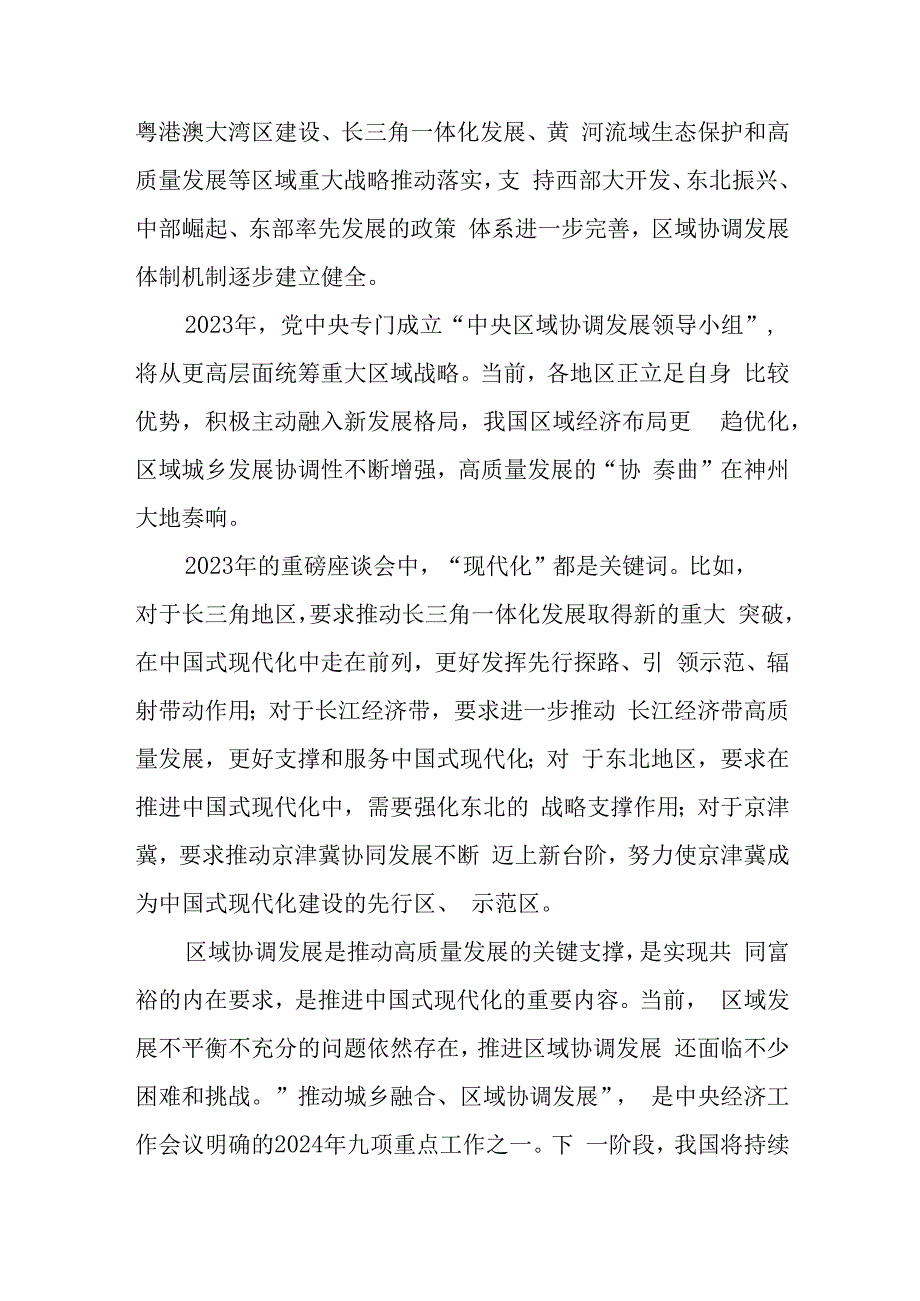 粤港澳大湾区建设、长三角一体化发展、黄 河流域生态保护和高质量发展等区域重大战略推动落实，支 持西部大开发、东北振兴、中部崛起、东部率先发展的政策 体系进一步完善，区域协调发展体制机制逐步建立健全。

2023年，党中央专门成立“中央区域协调发展领导小组”，将从更高层面统筹重大区域战略。当前，各地区正立足自身 比较优势，积极主动融入新发展格局，我国区域经济布局更 趋优化，区域城乡发展协调性不断增强，高质量发展的“协 奏曲”在神州大地奏响。

2023年的重磅座谈会中，“现代化”都是关键词。比如，对于长三角地区，要求推动长三角一体化发展取得新的重大 突破，在中国式现代化中走在前列，更好发挥先行探路、引 领示范、辐射带动作用；对于长江经济带，要求进一步推动 长江经济带高质量发展，更好支撑和服务中国式现代化；对 于东北地区，要求在推进中国式现代化中，需要强化东北的 战略支撑作用；对于京津冀，要求推动京津冀协同发展不断 迈上新台阶，努力使京津冀成为中国式现代化建设的先行区、 示范区。

区域协调发展是推动高质量发展的关键支撑，是实现共 同富裕的内在要求，是推进中国式现代化的重要内容。当前， 区域发展不平衡不充分的问题依然存在，推进区域协调发展 还面临不少困难和挑战。”推动城乡融合、区域协调发展”， 是中央经济工作会议明确的2024年九项重点工作之一。下 一阶段，我国将持续